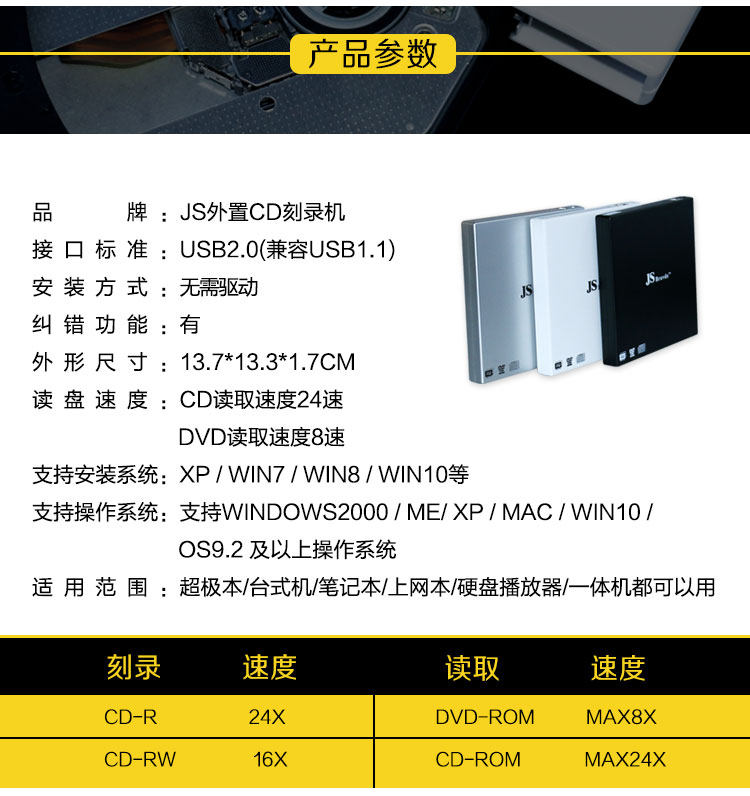 产品参数

品牌：JS外置CD刻录机
接口标准：USB2.0(兼容USB1.1)
安装方式：无需驱动
纠错功能：有
外形尺寸：13.7*13.3*1.7CM
读盘速度：CD读取速度24速
DVD读取速度8速
支持安装系统：XP / WIN7 / WIN8 / WIN10等
支持操作系统：支持WINDOWS2000 / ME/ XP / MAC / WIN10 / OS9.2 及以上操作系统
适用范围：超极本/台式机/笔记本/上网本/硬盘播放器/一体机都可以用

| 刻录 | 速度 | 读取 | 速度 |
|---|---|---|---|
| CD-R | 24X | DVD-ROM | MAX8X |
| CD-RW | 16X | CD-ROM | MAX24X |